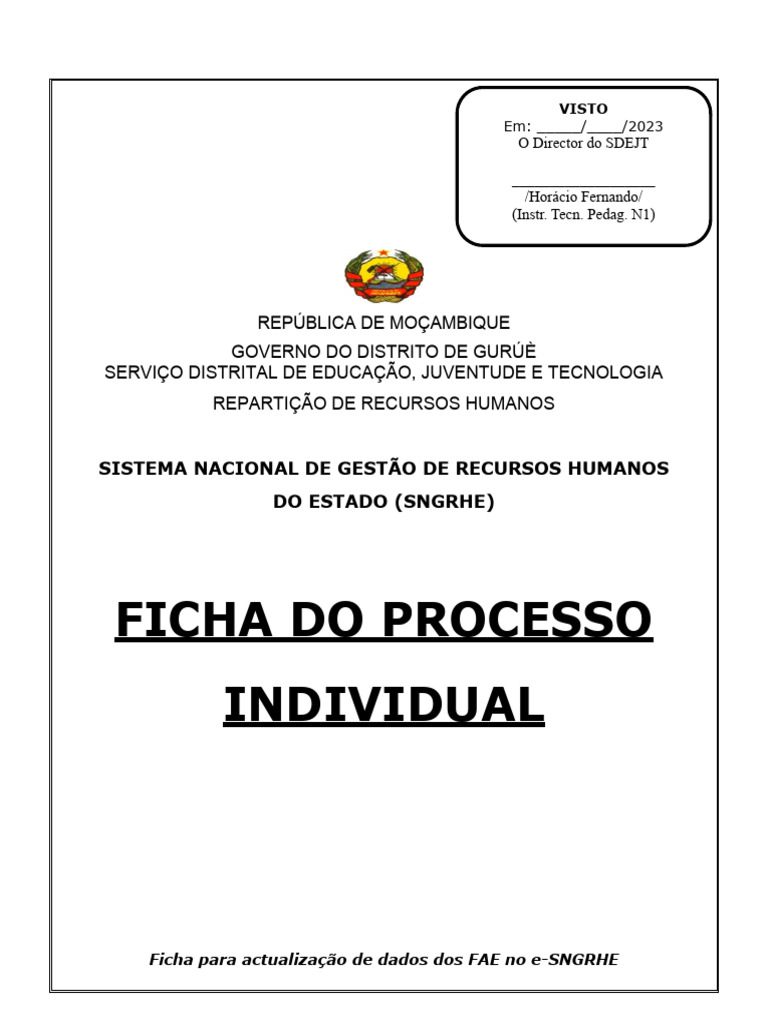 VISTO
Em: _____/____/2023
O Director do SDEJT

__________________
/Horácio Fernando/
(Instr. Tecn. Pedag. N1)

REPÚBLICA DE MOÇAMBIQUE
GOVERNO DO DISTRITO DE GURÚÈ
SERVIÇO DISTRITAL DE EDUCAÇÃO, JUVENTUDE E TECNOLOGIA
REPARTIÇÃO DE RECURSOS HUMANOS

SISTEMA NACIONAL DE GESTÃO DE RECURSOS HUMANOS DO ESTADO (SNGRHE)

FICHA DO PROCESSO INDIVIDUAL

Ficha para actualização de dados dos FAE no e-SNGRHE